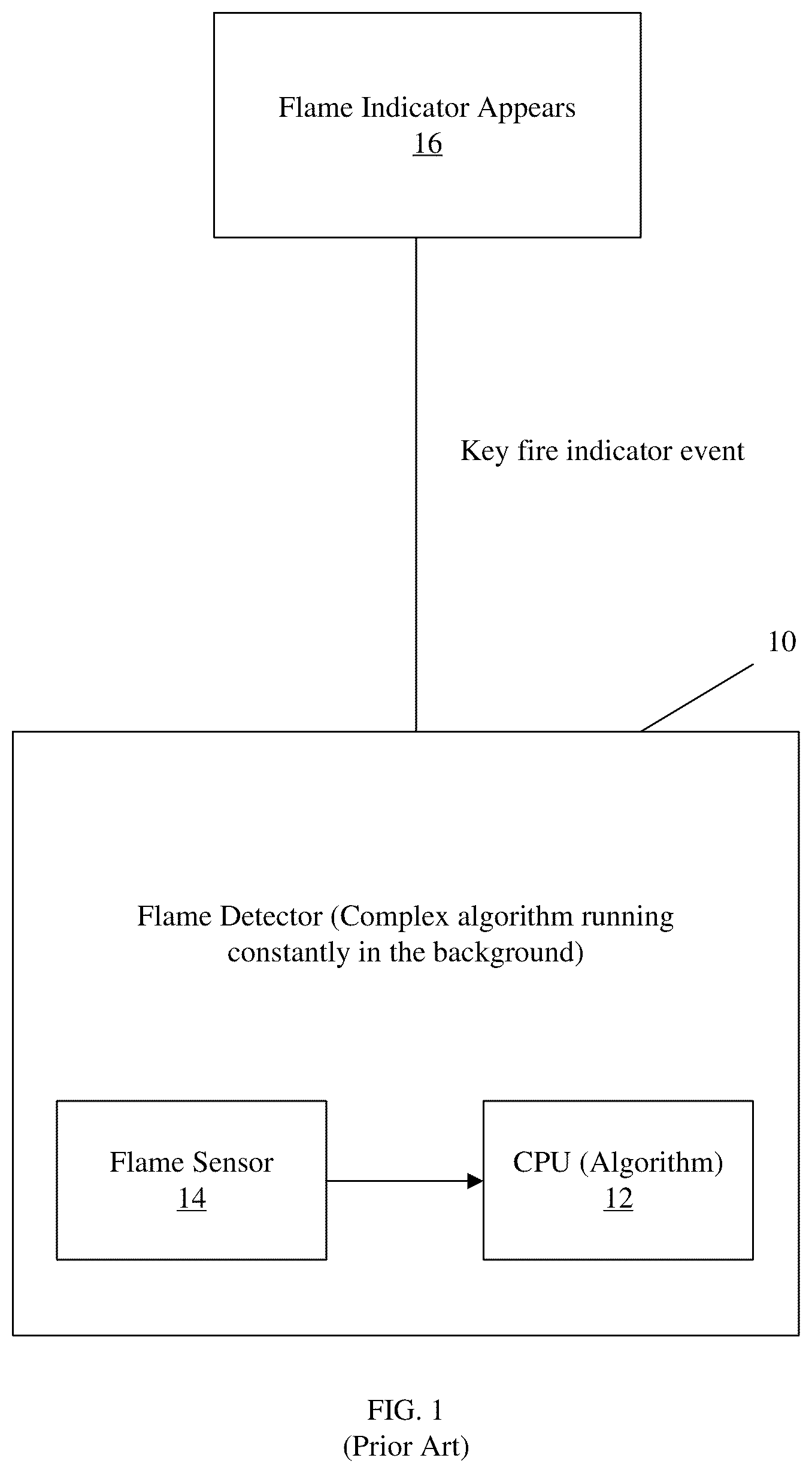 Flame Indicator Appears
16

Key fire indicator event

10

Flame Detector (Complex algorithm running constantly in the background)

Flame Sensor
14

CPU (Algorithm)
12

FIG. 1
(Prior Art)